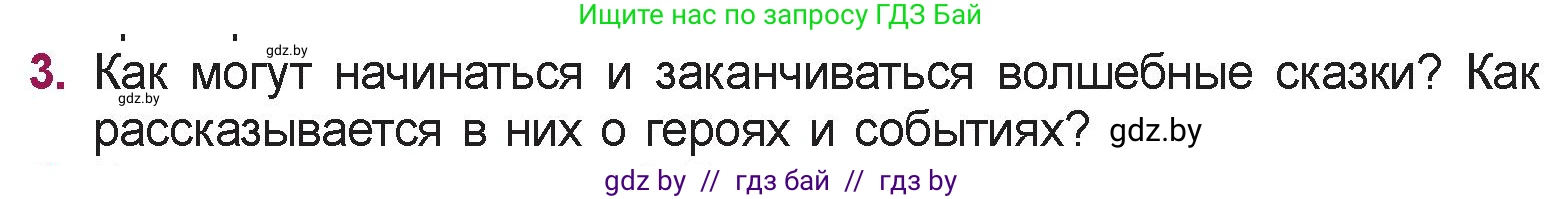 Ищите нас по запросу ГДЗ Бай

gdz.by

3. Как могут начинаться и заканчиваться волшебные сказки? Как рассказывается в них о героях и событиях? gdz.by

gdz.by

gdz by // гдз бай // гдз by